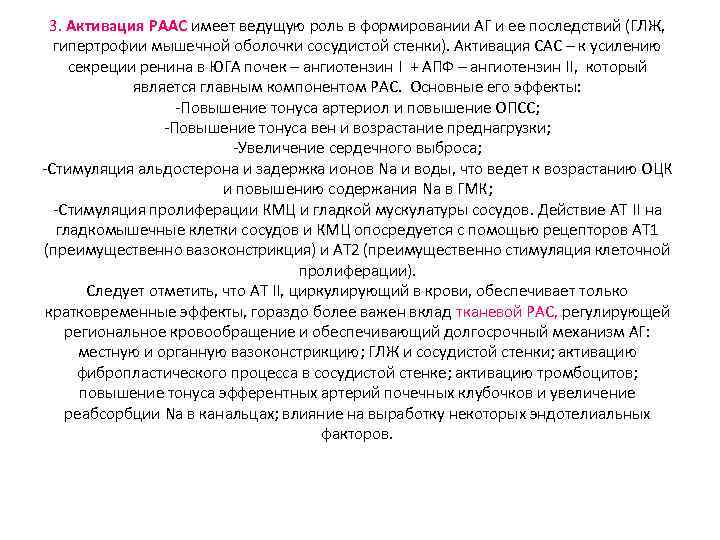 3. Активация РААС имеет ведущую роль в формировании АГ и ее последствий (ГЛЖ, гипертрофии мышечной оболочки сосудистой стенки). Активация САС – к усилению секреции ренина в ЮГА почек – ангиотензин I + АПФ – ангиотензин II, который является главным компонентом РАС. Основные его эффекты:
-Повышение тонуса артериол и повышение ОПСС;
-Повышение тонуса вен и возрастание преднагрузки;
-Увеличение сердечного выброса;
-Стимуляция альдостерона и задержка ионов Na и воды, что ведет к возрастанию ОЦК и повышению содержания Na в ГМК;
-Стимуляция пролиферации КМЦ и гладкой мускулатуры сосудов. Действие АТ II на гладкомышечные клетки сосудов и КМЦ опосредуется с помощью рецепторов АТ1 (преимущественно вазоконстрикция) и АТ2 (преимущественно стимуляция клеточной пролиферации).
Следует отметить, что АТ II, циркулирующий в крови, обеспечивает только кратковременные эффекты, гораздо более важен вклад тканевой РАС, регулирующей региональное кровообращение и обеспечивающий долгосрочный механизм АГ: местную и органную вазоконстрикцию; ГЛЖ и сосудистой стенки; активацию фибропластического процесса в сосудистой стенке; активацию тромбоцитов; повышение тонуса эфферентных артерий почечных клубочков и увеличение реабсорбции Na в канальцах; влияние на выработку некоторых эндотелиальных факторов.